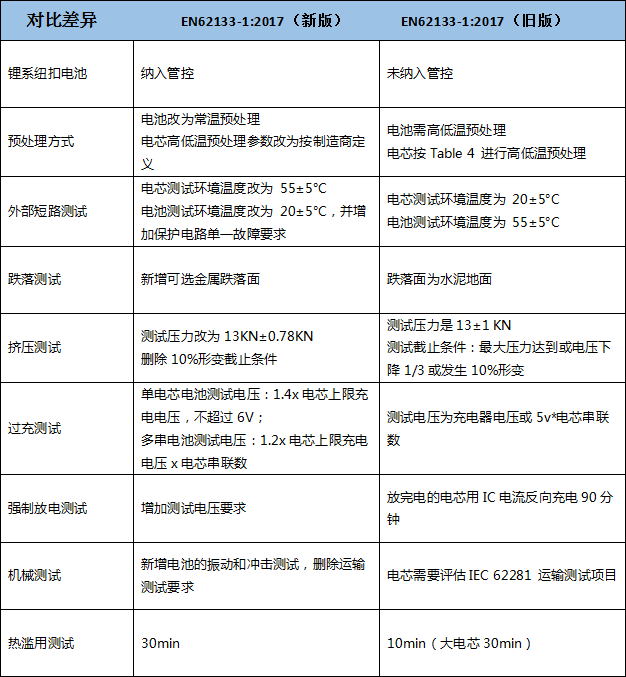 | 对比差异 | EN62133-1:2017（新版） | EN62133-1:2017（旧版） |
|---|---|---|
| 锂系纽扣电池 | 纳入管控 | 未纳入管控 |
| 预处理方式 | 电池改为常温预处理 电芯高低温预处理参数改为按制造商定义 | 电池需高低温预处理 电芯按Table 4进行高低温预处理 |
| 外部短路测试 | 电芯测试环境温度改为55±5°C 电池测试环境温度改为20±5°C，并增加保护电路单一故障要求 | 电芯测试环境温度为20±5°C 电池测试环境温度为55±5°C |
| 跌落测试 | 新增可选金属跌落面 | 跌落面为水泥地面 |
| 挤压测试 | 测试压力改为13KN±0.78KN 删除10%形变截止条件 | 测试压力是13±1 KN 测试截止条件：最大压力达到或电压下降1/3或发生10%形变 |
| 过充测试 | 单电芯电池测试电压：1.4x电芯上限充电电压，不超过6V； 多串电池测试电压：1.2x电芯上限充电电压x电芯串联数 | 测试电压为充电器电压或5v*电芯串联数 |
| 强制放电测试 | 增加测试电压要求 | 放完电的电芯用IC电流反向充电90分钟 |
| 机械测试 | 新增电池的振动和冲击测试，删除运输测试要求 | 电芯需要评估IEC 62281运输测试项目 |
| 热滥用测试 | 30min | 10min（大电芯30min） |